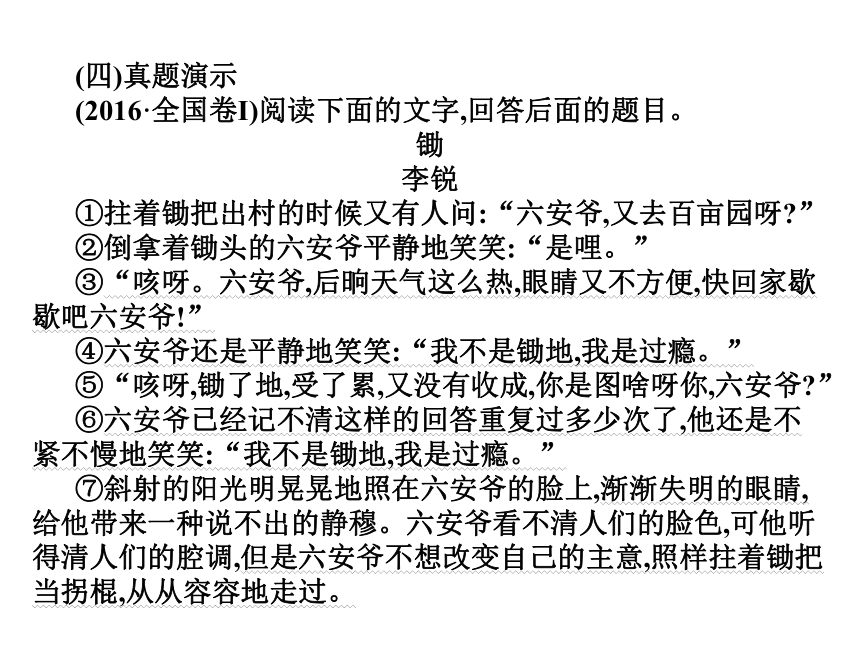 (四)真题演示

(2016·全国卷I)阅读下面的文字,回答后面的题目。

锄

李锐

①拄着锄把出村的时候又有人问:“六安爷,又去百亩园呀?”

②倒拿着锄头的六安爷平静地笑笑:“是哩。”

③“咳呀。六安爷,后晌天气这么热,眼睛又不方便,快回家歇歇吧六安爷!”

④六安爷还是平静地笑笑:“我不是锄地,我是过瘾。”

⑤“咳呀,锄了地,受了累,又没有收成,你是图啥呀你,六安爷?”

⑥六安爷已经记不清这样的回答重复过多少次了,他还是不紧不慢地笑笑:“我不是锄地,我是过瘾。”

⑦斜射的阳光明晃晃地照在六安爷的脸上,渐渐失明的眼睛,给他带来一种说不出的静穆。六安爷看不清人们的脸色,可他听得清人们的腔调,但是六安爷不想改变自己的主意,照样拄着锄把当拐棍,从从容容地走过。